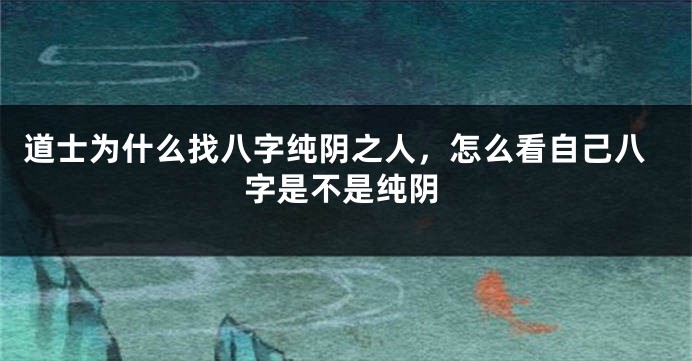 道士为什么找八字纯阴之人，怎么看自己八字是不是纯阴